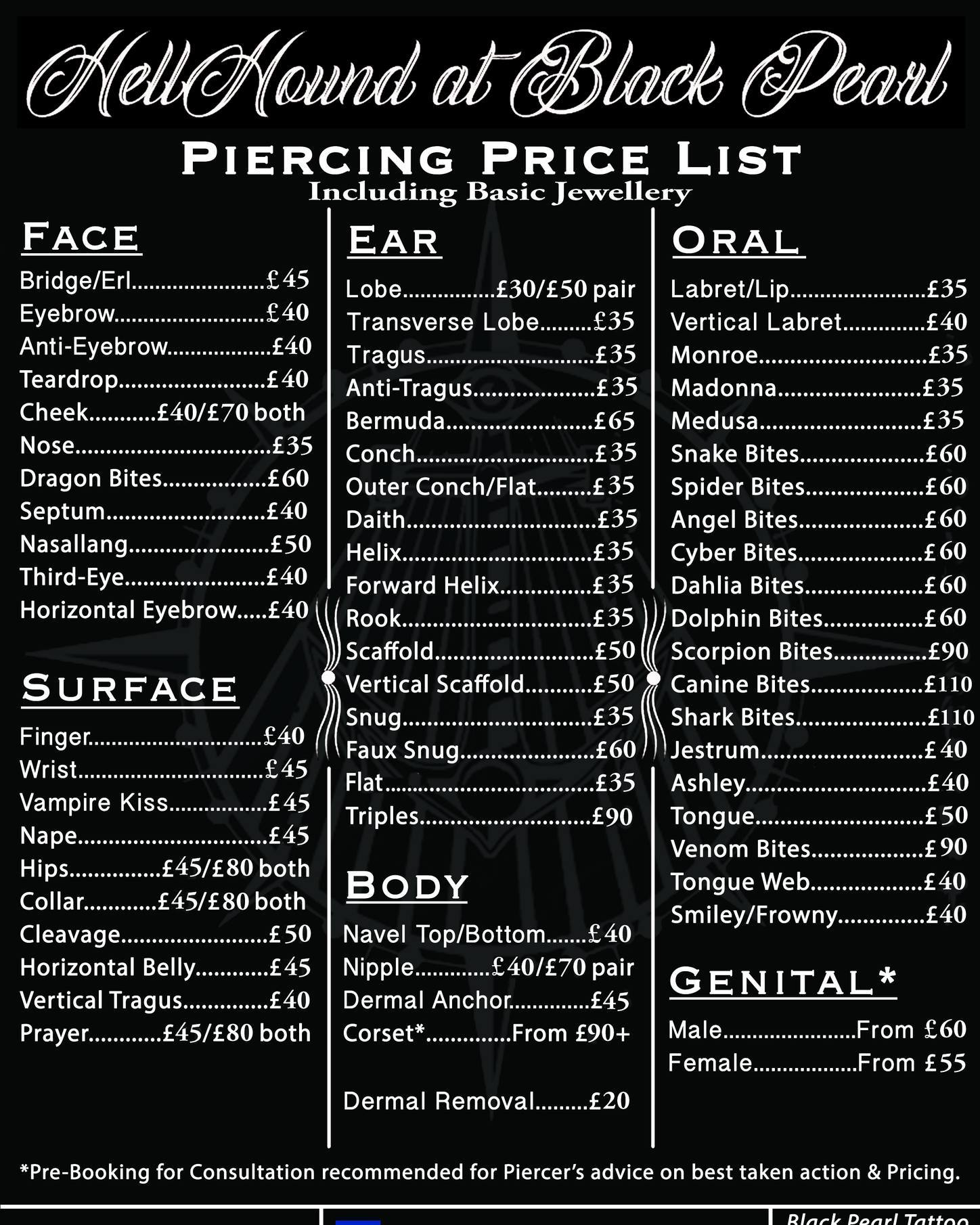 HellHound at Black Pearl

PIERCING PRICE LIST
Including Basic Jewellery

FACE
Bridge/Erl £45
Eyebrow £40
Anti-Eyebrow £40
Teardrop £40
Cheek £40/£70 both
Nose £35
Dragon Bites £60
Septum £40
Nasallang £50
Third-Eye £40
Horizontal Eyebrow £40

SURFACE
Finger £40
Wrist £45
Vampire Kiss £45
Nape £45
Hips £45/£80 both
Collar £45/£80 both
Cleavage £50
Horizontal Belly £45
Vertical Tragus £40
Prayer £45/£80 both

EAR
Lobe £30/£50 pair
Transverse Lobe £35
Tragus £35
Anti-Tragus £35
Bermuda £65
Conch £35
Outer Conch/Flat £35
Daith £35
Helix £35
Forward Helix £35
Rook £35
Scaffold £50
Vertical Scaffold £50
Snug £35
Faux Snug £60
Flat £35
Triples £90

BODY
Navel Top/Bottom £40
Nipple £40/£70 pair
Dermal Anchor £45
Corset* From £90+

Dermal Removal £20

ORAL
Labret/Lip £35
Vertical Labret £40
Monroe £35
Madonna £35
Medusa £35
Snake Bites £60
Spider Bites £60
Angel Bites £60
Cyber Bites £60
Dahlia Bites £60
Dolphin Bites £60
Scorpion Bites £90
Canine Bites £110
Shark Bites £110
Jestrum £40
Ashley £40
Tongue £50
Venom Bites £90
Tongue Web £40
Smiley/Frowny £40

GENITAL*
Male From £60
Female From £55

*Pre-Booking for Consultation recommended for Piercer's advice on best taken action & Pricing.

Black Pearl Tattoo